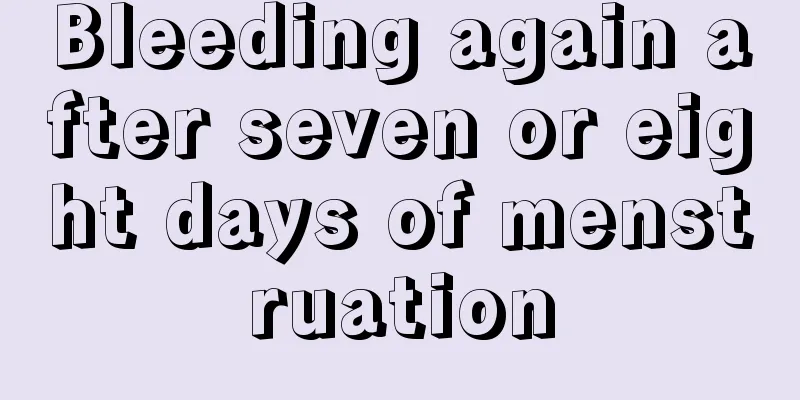 Bleeding again after seven or eight days of menstruation